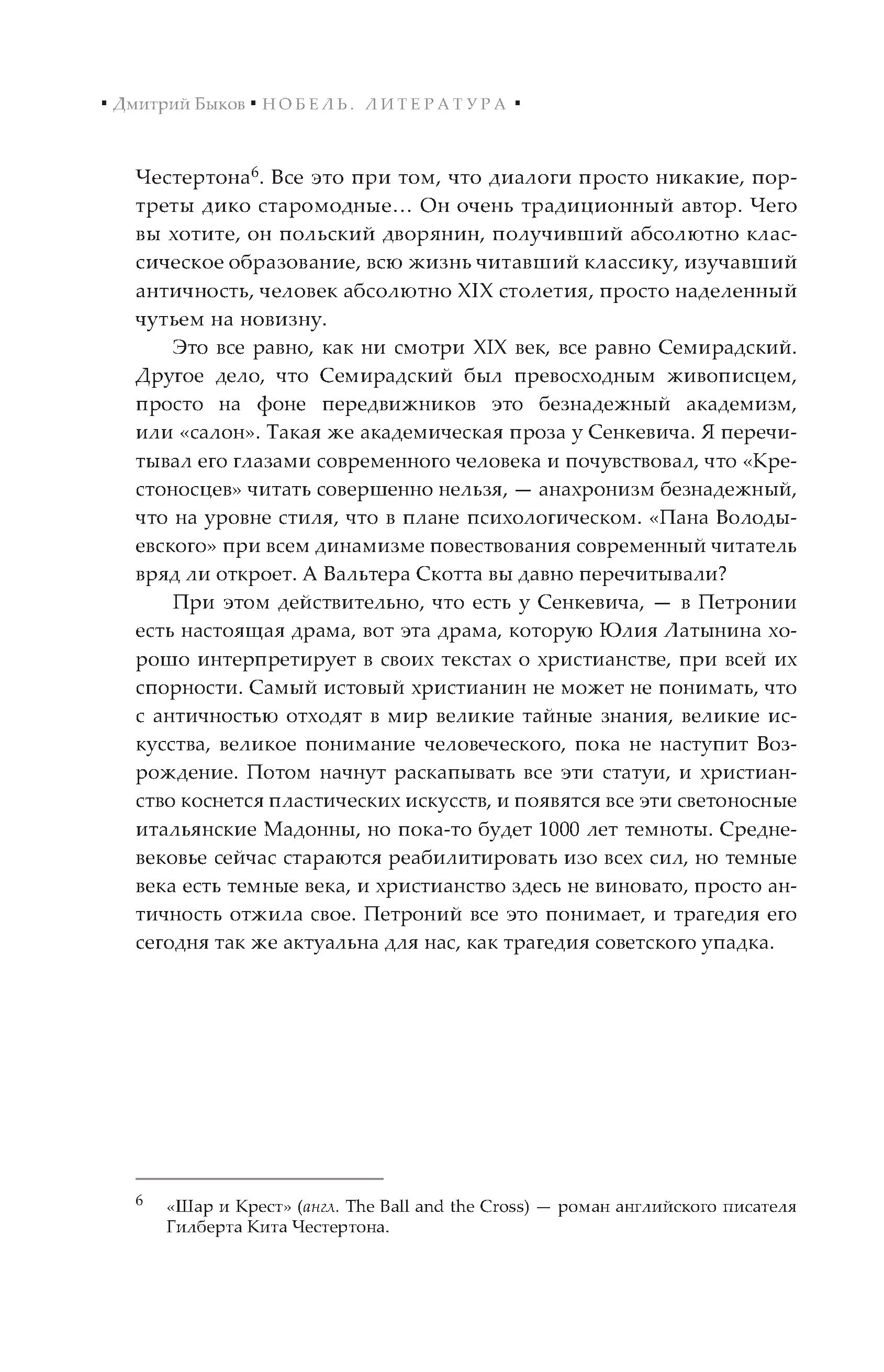 ▪ Дмитрий Быков ▪ НОБЕЛЬ. ЛИТЕРАТУРА ▪

Честертона$^6$. Все это при том, что диалоги просто никакие, портреты дико старомодные… Он очень традиционный автор. Чего вы хотите, он польский дворянин, получивший абсолютно классическое образование, всю жизнь читавший классику, изучавший античность, человек абсолютно XIX столетия, просто наделенный чутьем на новизну.

Это все равно, как ни смотри XIX век, все равно Семирадский. Другое дело, что Семирадский был превосходным живописцем, просто на фоне передвижников это безнадежный академизм, или «салон». Такая же академическая проза у Сенкевича. Я перечитывал его глазами современного человека и почувствовал, что «Крестоносцев» читать совершенно нельзя, — анахронизм безнадежный, что на уровне стиля, что в плане психологическом. «Пана Володыевского» при всем динамизме повествования современный читатель вряд ли откроет. А Вальтера Скотта вы давно перечитывали?

При этом действительно, что есть у Сенкевича, — в Петронии есть настоящая драма, вот эта драма, которую Юлия Латынина хорошо интерпретирует в своих текстах о христианстве, при всей их спорности. Самый истовый христианин не может не понимать, что с античностью отходят в мир великие тайные знания, великие искусства, великое понимание человеческого, пока не наступит Возрождение. Потом начнут раскапывать все эти статуи, и христианство коснется пластических искусств, и появятся все эти светоносные итальянские Мадонны, но пока-то будет 1000 лет темноты. Средневековье сейчас стараются реабилитировать изо всех сил, но темные века есть темные века, и христианство здесь не виновато, просто античность отжила свое. Петроний все это понимает, и трагедия его сегодня так же актуальна для нас, как трагедия советского упадка.

6 «Шар и Крест» (англ. The Ball and the Cross) — роман английского писателя Гилберта Кита Честертона.